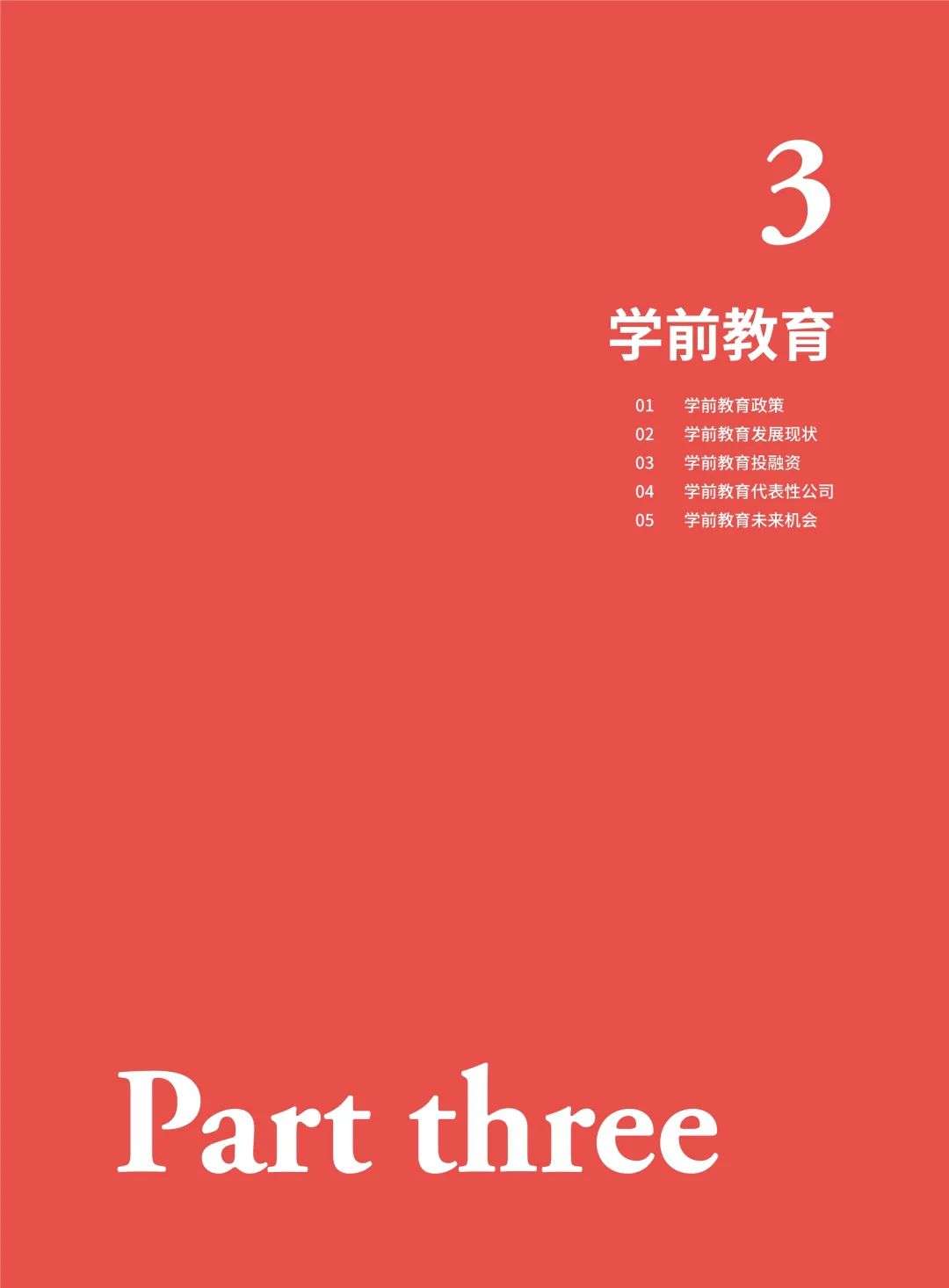 3

学前教育

01 学前教育政策
02 学前教育发展现状
03 学前教育投融资
04 学前教育代表性公司
05 学前教育未来机会

Part three